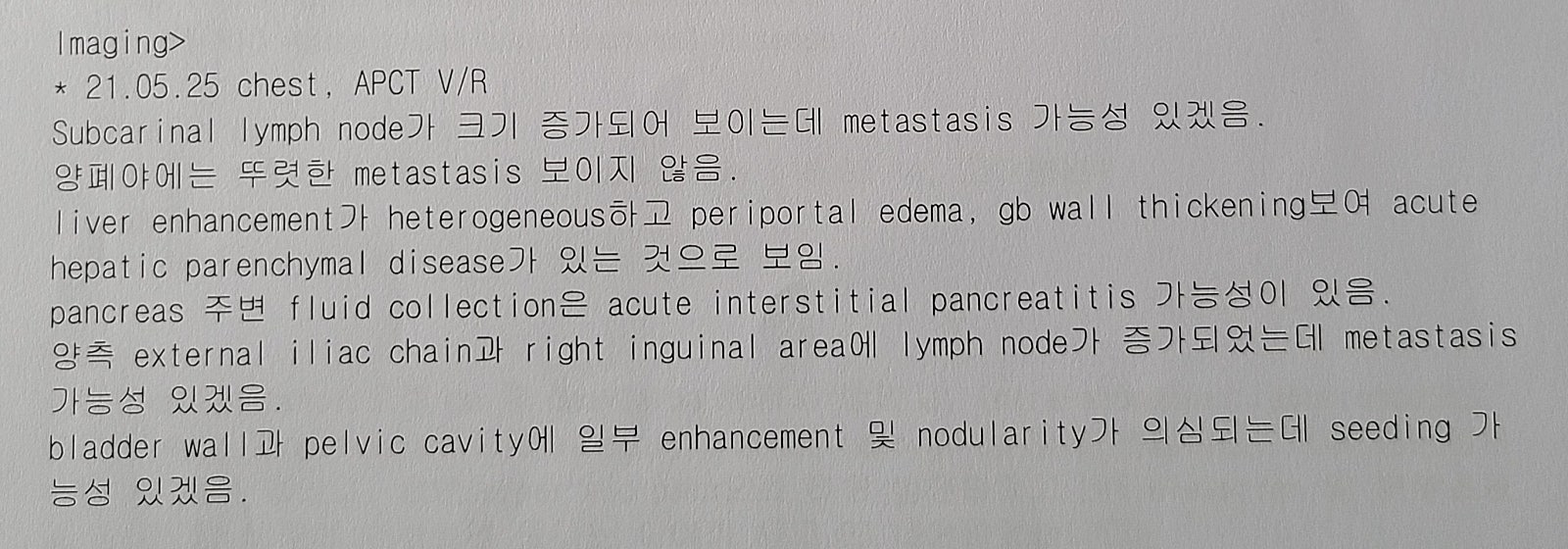 Imaging>
* 21.05.25 chest, APCT V/R
Subcarinal lymph node가 크기 증가되어 보이는데 metastasis 가능성 있겠음.
양폐야에는 뚜렷한 metastasis 보이지 않음.
liver enhancement가 heterogeneous하고 periportal edema, gb wall thickening보여 acute hepatic parenchymal disease가 있는 것으로 보임.
pancreas 주변 fluid collection은 acute interstitial pancreatitis 가능성이 있음.
양측 external iliac chain과 right inguinal area에 lymph node가 증가되었는데 metastasis 가능성 있겠음.
bladder wall과 pelvic cavity에 일부 enhancement 및 nodularity가 의심되는데 seeding 가능성 있겠음.